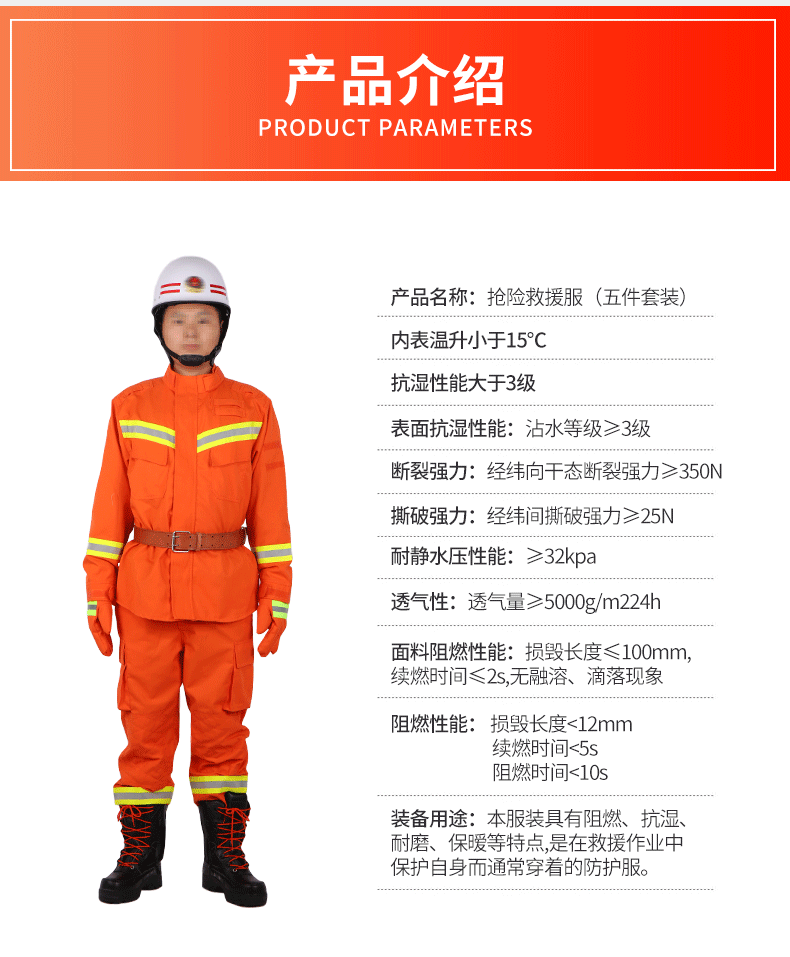 产品介绍
PRODUCT PARAMETERS

产品名称：抢险救援服（五件套装）

内表温升小于15°C

抗湿性能大于3级

表面抗湿性能：沾水等级≥3级

断裂强力：经纬向干态断裂强力≥350N

撕破强力：经纬间撕破强力≥25N

耐静水压性能：≥32kpa

透气性：透气量≥5000g/m224h

面料阻燃性能：损毁长度≤100mm，续燃时间≤2s,无融溶、滴落现象

阻燃性能：损毁长度<12mm
续燃时间<5s
阻燃时间<10s

装备用途：本服装具有阻燃、抗湿、耐磨、保暖等特点,是在救援作业中保护自身而通常穿着的防护服。